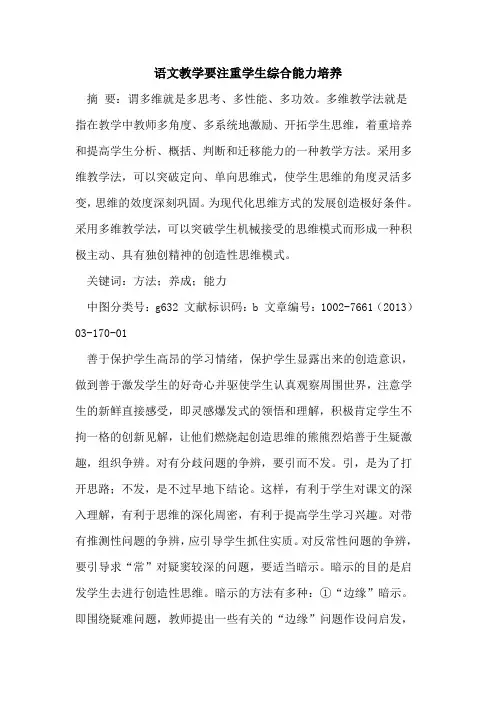 语文教学要注重学生综合能力培养

摘 要：谓多维就是多思考、多性能、多功效。多维教学法就是指在教学中教师多角度、多系统地激励、开拓学生思维，着重培养和提高学生分析、概括、判断和迁移能力的一种教学方法。采用多维教学法，可以突破定向、单向思维式，使学生思维的角度灵活多变，思维的效度深刻巩固。为现代化思维方式的发展创造极好条件。采用多维教学法，可以突破学生机械接受的思维模式而形成一种积极主动、具有独创精神的创造性思维模式。

关键词：方法；养成；能力

中图分类号：g632 文献标识码：b 文章编号：1002-7661（2013）03-170-01

善于保护学生高昂的学习情绪，保护学生显露出来的创造意识，做到善于激发学生的好奇心并驱使学生认真观察周围世界，注意学生的新鲜直接感受，即灵感爆发式的领悟和理解，积极肯定学生不拘一格的创新见解，让他们燃烧起创造思维的熊熊烈焰善于生疑激趣，组织争辨。对有分歧问题的争辨，要引而不发。引，是为了打开思路；不发，是不过早地下结论。这样，有利于学生对课文的深入理解，有利于思维的深化周密，有利于提高学生学习兴趣。对带有推测性问题的争辨，应引导学生抓住实质。对反常性问题的争辨，要引导求“常”对疑窦较深的问题，要适当暗示。暗示的目的是启发学生去进行创造性思维。暗示的方法有多种：①“边缘”暗示。即围绕疑难问题，教师提出一些有关的“边缘”问题作设问启发，